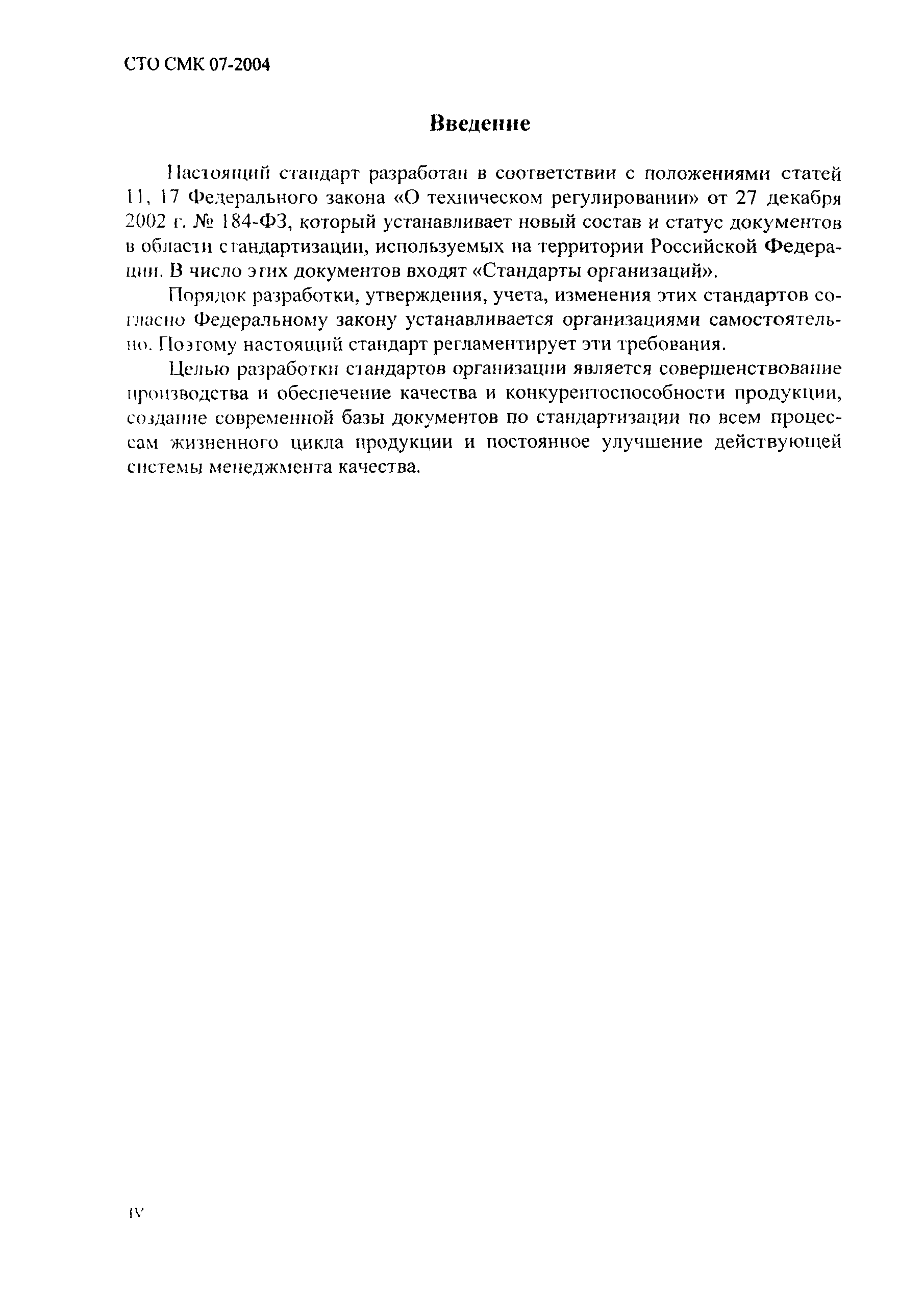 СТО СМК 07-2004

Введение

Настоящий стандарт разработан в соответствии с положениями статей 11, 17 Федерального закона «О техническом регулировании» от 27 декабря 2002 г. № 184-ФЗ, который устанавливает новый состав и статус документов в области стандартизации, используемых на территории Российской Федерации. В число этих документов входят «Стандарты организаций».

Порядок разработки, утверждения, учета, изменения этих стандартов согласно Федеральному закону устанавливается организациями самостоятельно. Поэтому настоящий стандарт регламентирует эти требования.

Целью разработки стандартов организации является совершенствование производства и обеспечение качества и конкурентоспособности продукции, создание современной базы документов по стандартизации по всем процессам жизненного цикла продукции и постоянное улучшение действующей системы менеджмента качества.

IV